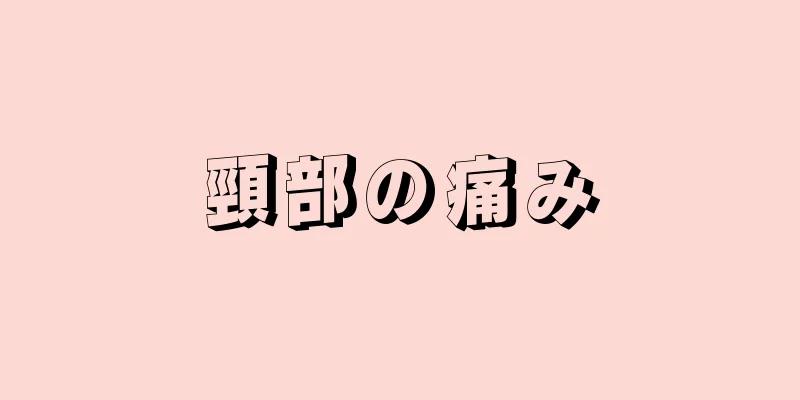 頸部の痛み